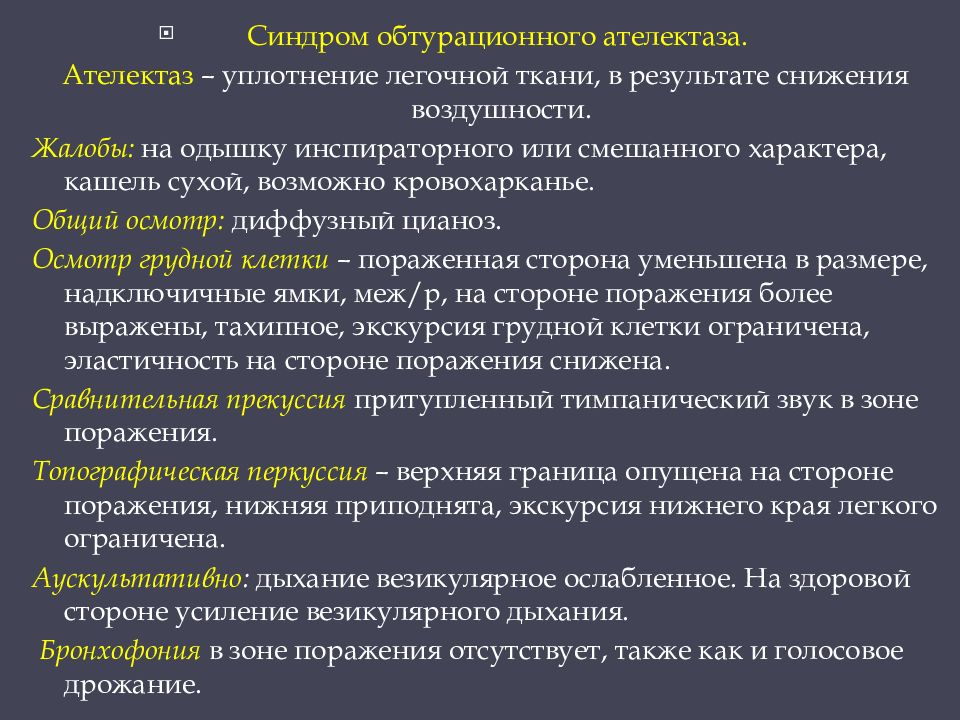 Синдром обтурационного ателектаза.

Ателектаз – уплотнение легочной ткани, в результате снижения воздушности.

Жалобы: на одышку инспираторного или смешанного характера, кашель сухой, возможно кровохарканье.

Общий осмотр: диффузный цианоз.

Осмотр грудной клетки – пораженная сторона уменьшена в размере, надключичные ямки, меж/р, на стороне поражения более выражены, тахипное, экскурсия грудной клетки ограничена, эластичность на стороне поражения снижена.

Сравнительная прекуссия притупленный тимпанический звук в зоне поражения.

Топографическая перкуссия – верхняя граница опущена на стороне поражения, нижняя приподнята, экскурсия нижнего края легкого ограничена.

Аускультативно: дыхание везикулярное ослабленное. На здоровой стороне усиление везикулярного дыхания.

Бронхофония в зоне поражения отсутствует, также как и голосовое дрожание.